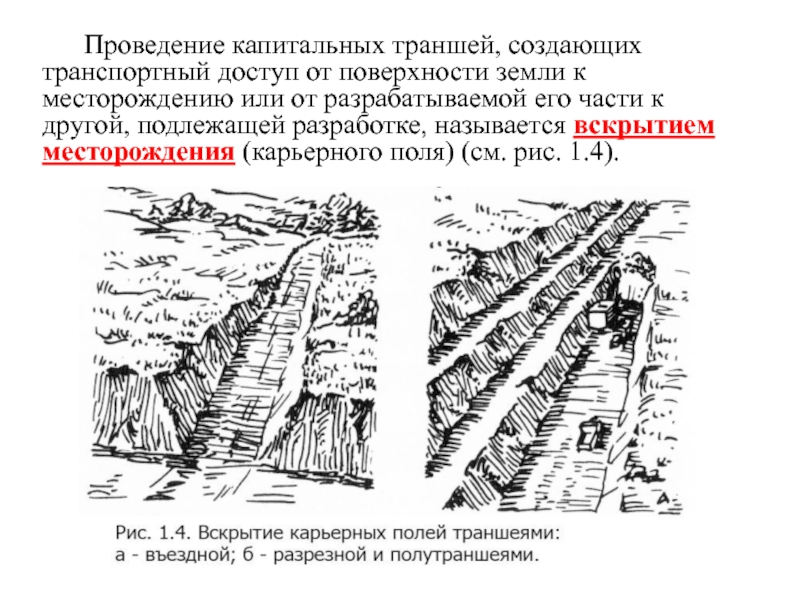 Проведение капитальных траншей, создающих транспортный доступ от поверхности земли к месторождению или от разрабатываемой его части к другой, подлежащей разработке, называется вскрытием месторождения (карьерного поля) (см. рис. 1.4).

Рис. 1.4. Вскрытие карьерных полей траншеями:
а - въездной; б - разрезной и полутраншеями.